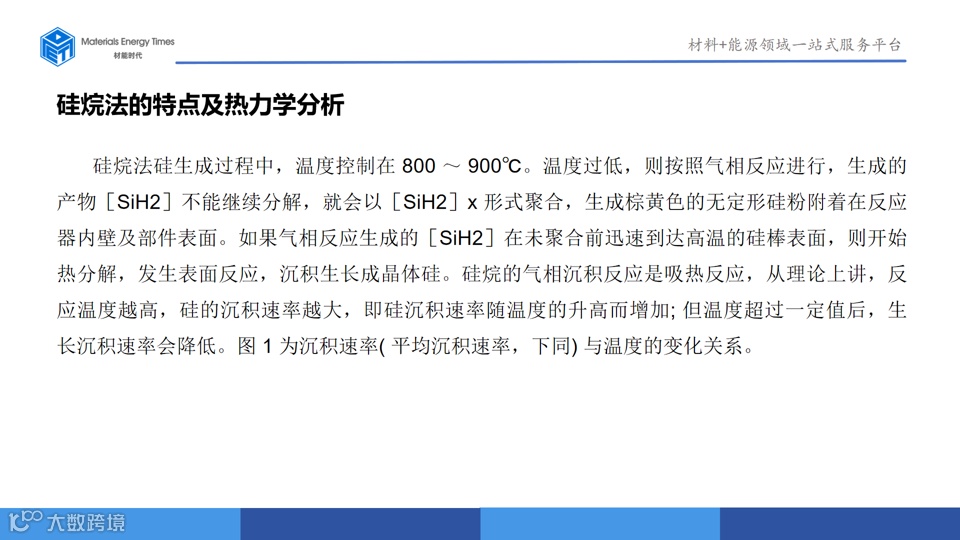 Materials Energy Times
材能时代

材料+能源领域一站式服务平台

硅烷法的特点及热力学分析

硅烷法硅生成过程中，温度控制在800～900℃。温度过低，则按照气相反应进行，生成的产物［SiH2］不能继续分解，就会以［SiH2］x形式聚合，生成棕黄色的无定形硅粉附着在反应器内壁及部件表面。如果气相反应生成的［SiH2］在未聚合前迅速到达高温的硅棒表面，则开始热分解，发生表面反应，沉积生长成晶体硅。硅烷的气相沉积反应是吸热反应，从理论上讲，反应温度越高，硅的沉积速率越大，即硅沉积速率随温度的升高而增加；但温度超过一定值后，生长沉积速率会降低。图1为沉积速率(平均沉积速率，下同)与温度的变化关系。

大数跨境